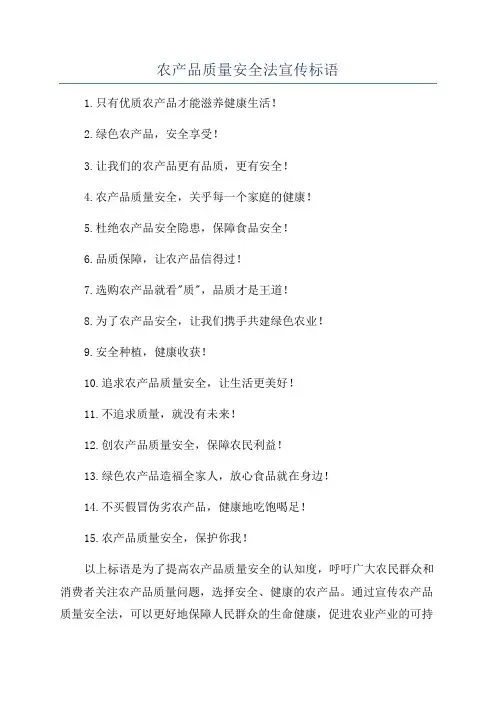 农产品质量安全法宣传标语

1.只有优质农产品才能滋养健康生活！

2.绿色农产品，安全享受！

3.让我们的农产品更有品质，更有安全！

4.农产品质量安全，关乎每一个家庭的健康！

5.杜绝农产品安全隐患，保障食品安全！

6.品质保障，让农产品信得过！

7.选购农产品就看"质"，品质才是王道！

8.为了农产品安全，让我们携手共建绿色农业！

9.安全种植，健康收获！

10.追求农产品质量安全，让生活更美好！

11.不追求质量，就没有未来！

12.创农产品质量安全，保障农民利益！

13.绿色农产品造福全家人，放心食品就在身边！

14.不买假冒伪劣农产品，健康地吃饱喝足！

15.农产品质量安全，保护你我！

以上标语是为了提高农产品质量安全的认知度，呼吁广大农民群众和消费者关注农产品质量问题，选择安全、健康的农产品。通过宣传农产品质量安全法，可以更好地保障人民群众的生命健康，促进农业产业的可持